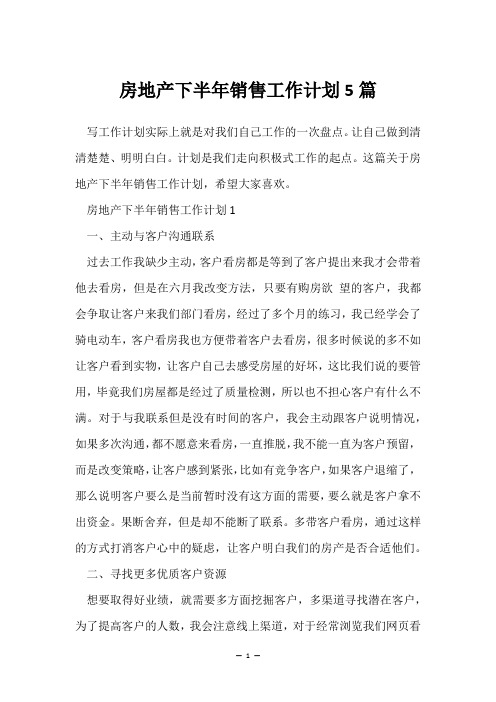 房地产下半年销售工作计划5篇

写工作计划实际上就是对我们自己工作的一次盘点。让自己做到清清楚楚、明明白白。计划是我们走向积极式工作的起点。这篇关于房地产下半年销售工作计划，希望大家喜欢。

房地产下半年销售工作计划1

一、主动与客户沟通联系

过去工作我缺少主动，客户看房都是等到了客户提出来我才会带着他去看房，但是在六月我改变方法，只要有购房欲 望的客户，我都会争取让客户来我们部门看房，经过了多个月的练习，我已经学会了骑电动车，客户看房我也方便带着客户去看房，很多时候说的多不如让客户看到实物，让客户自己去感受房屋的好坏，这比我们说的要管用，毕竟我们房屋都是经过了质量检测，所以也不担心客户有什么不满。对于与我联系但是没有时间的客户，我会主动跟客户说明情况，如果多次沟通，都不愿意来看房，一直推脱，我不能一直为客户预留，而是改变策略，让客户感到紧张，比如有竞争客户，如果客户退缩了，那么说明客户要么是当前暂时没有这方面的需要，要么就是客户拿不出资金。果断舍弃，但是却不能断了联系。多带客户看房，通过这样的方式打消客户心中的疑虑，让客户明白我们的房产是否合适他们。

二、寻找更多优质客户资源

想要取得好业绩，就需要多方面挖掘客户，多渠道寻找潜在客户，为了提高客户的人数，我会注意线上渠道，对于经常浏览我们网页看

— 1 —